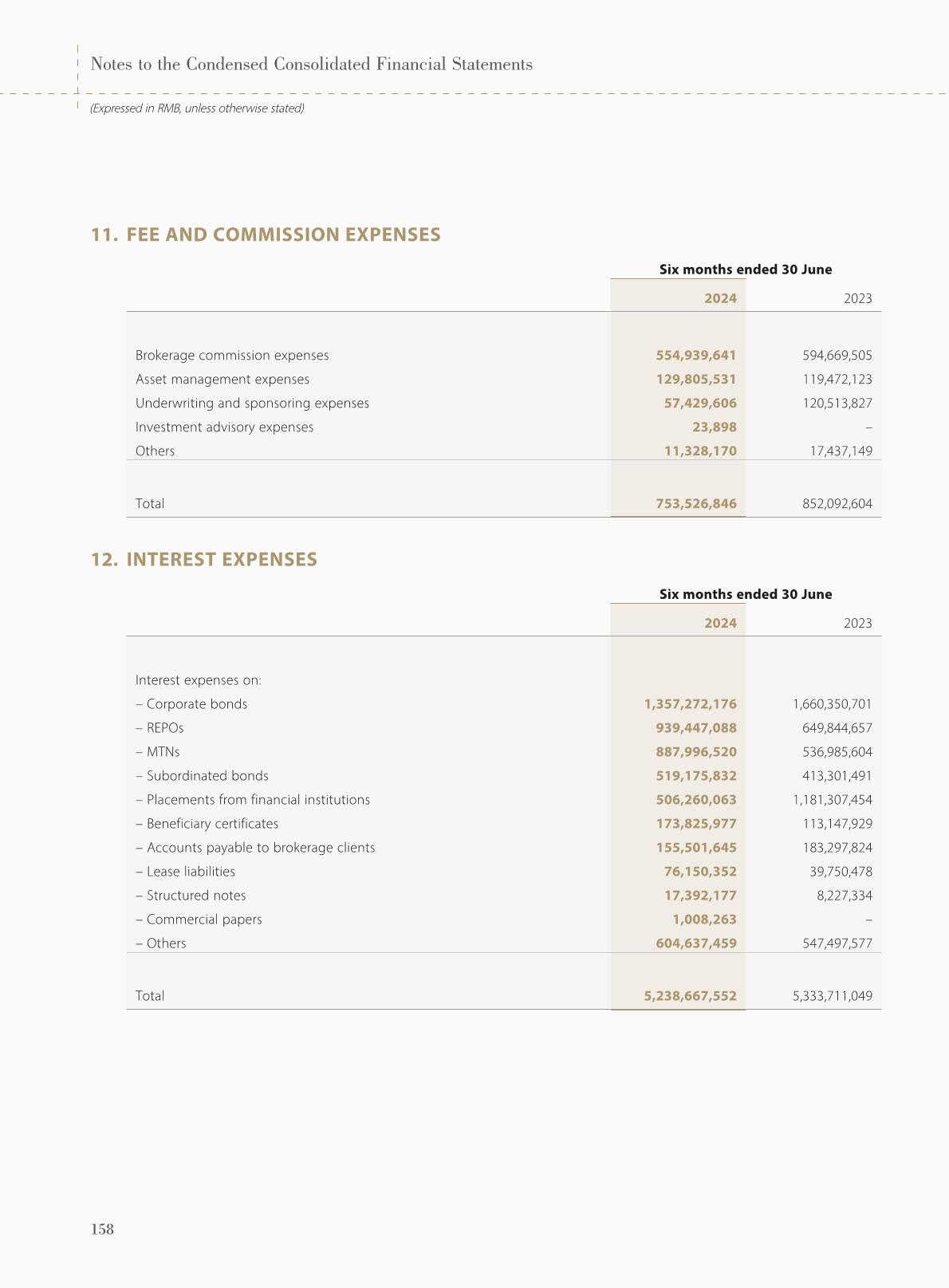 Notes to the Condensed Consolidated Financial Statements

(Expressed in RMB, unless otherwise stated)

11. FEE AND COMMISSION EXPENSES

| | Six months ended 30 June | |
|---|---|---|
| | 2024 | 2023 |
| Brokerage commission expenses | 554,939,641 | 594,669,505 |
| Asset management expenses | 129,805,531 | 119,472,123 |
| Underwriting and sponsoring expenses | 57,429,606 | 120,513,827 |
| Investment advisory expenses | 23,898 | – |
| Others | 11,328,170 | 17,437,149 |
| Total | 753,526,846 | 852,092,604 |

12. INTEREST EXPENSES

| | Six months ended 30 June | |
|---|---|---|
| | 2024 | 2023 |
| Interest expenses on: | | |
| – Corporate bonds | 1,357,272,176 | 1,660,350,701 |
| – REPOs | 939,447,088 | 649,844,657 |
| – MTNs | 887,996,520 | 536,985,604 |
| – Subordinated bonds | 519,175,832 | 413,301,491 |
| – Placements from financial institutions | 506,260,063 | 1,181,307,454 |
| – Beneficiary certificates | 173,825,977 | 113,147,929 |
| – Accounts payable to brokerage clients | 155,501,645 | 183,297,824 |
| – Lease liabilities | 76,150,352 | 39,750,478 |
| – Structured notes | 17,392,177 | 8,227,334 |
| – Commercial papers | 1,008,263 | – |
| – Others | 604,637,459 | 547,497,577 |
| Total | 5,238,667,552 | 5,333,711,049 |

158